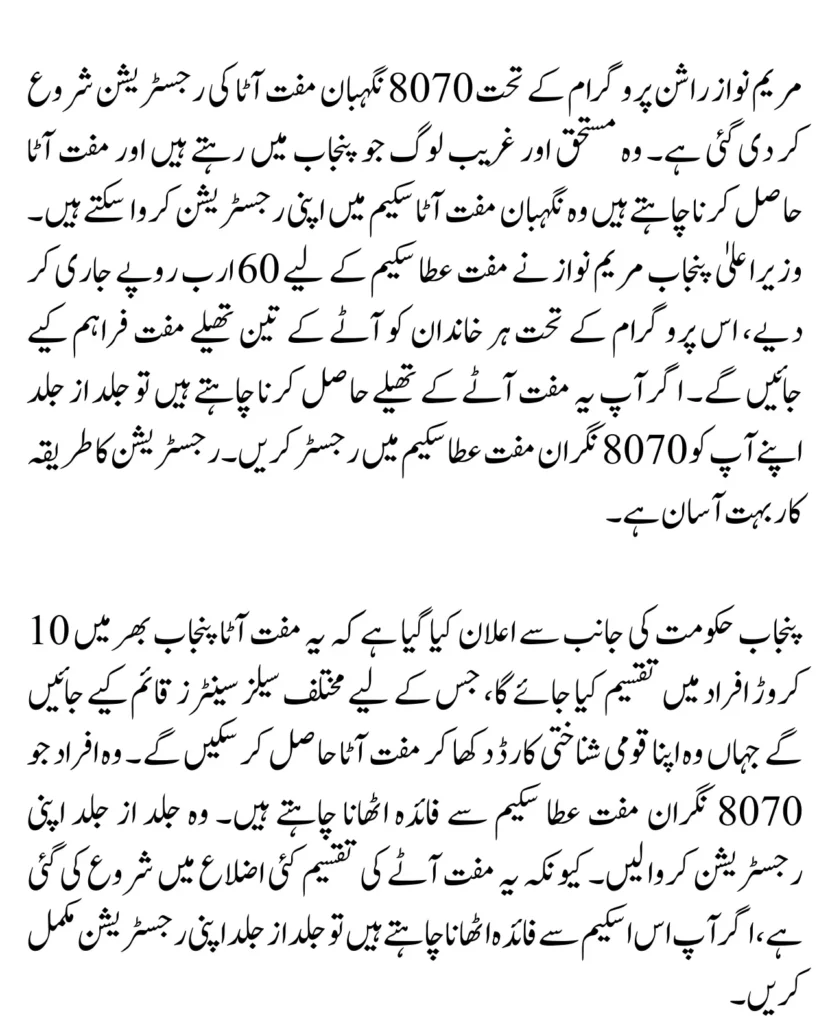 مریم نواز راشن پروگرام کے تحت 8070 نگہبان مفت آٹا کی رجسٹریشن شروع کر دی گئی ہے۔ وہ مستحق اور غریب لوگ جو پنجاب میں رہتے ہیں اور مفت آٹا حاصل کرنا چاہتے ہیں وہ نگہبان مفت آٹا سکیم میں اپنی رجسٹریشن کروا سکتے ہیں۔ وزیر اعلیٰ پنجاب مریم نواز نے مفت عطا سکیم کے لیے 60 ارب روپے جاری کر دیے، اس پروگرام کے تحت ہر خاندان کو آٹے کے تین تھیلے مفت فراہم کیے جائیں گے۔ اگر آپ یہ مفت آٹے کے تھیلے حاصل کرنا چاہتے ہیں تو جلد از جلد اپنے آپ کو 8070 نگران مفت عطا سکیم میں رجسٹر کریں۔ رجسٹریشن کا طریقہ کار بہت آسان ہے۔

پنجاب حکومت کی جانب سے اعلان کیا گیا ہے کہ یہ مفت آٹا پنجاب بھر میں 10 کروڑ افراد میں تقسیم کیا جائے گا، جس کے لیے مختلف سیلز سینٹرز قائم کیے جائیں گے جہاں وہ اپنا قومی شناختی کارڈ دکھا کر مفت آٹا حاصل کر سکیں گے۔ وہ افراد جو 8070 نگران مفت عطا سکیم سے فائدہ اٹھانا چاہتے ہیں۔ وہ جلد از جلد اپنی رجسٹریشن کروالیں۔ کیونکہ یہ مفت آٹے کی تقسیم کئی اضلاع میں شروع کی گئی ہے، اگر آپ اس اسکیم سے فائدہ اٹھانا چاہتے ہیں تو جلد از جلد اپنی رجسٹریشن مکمل کریں۔